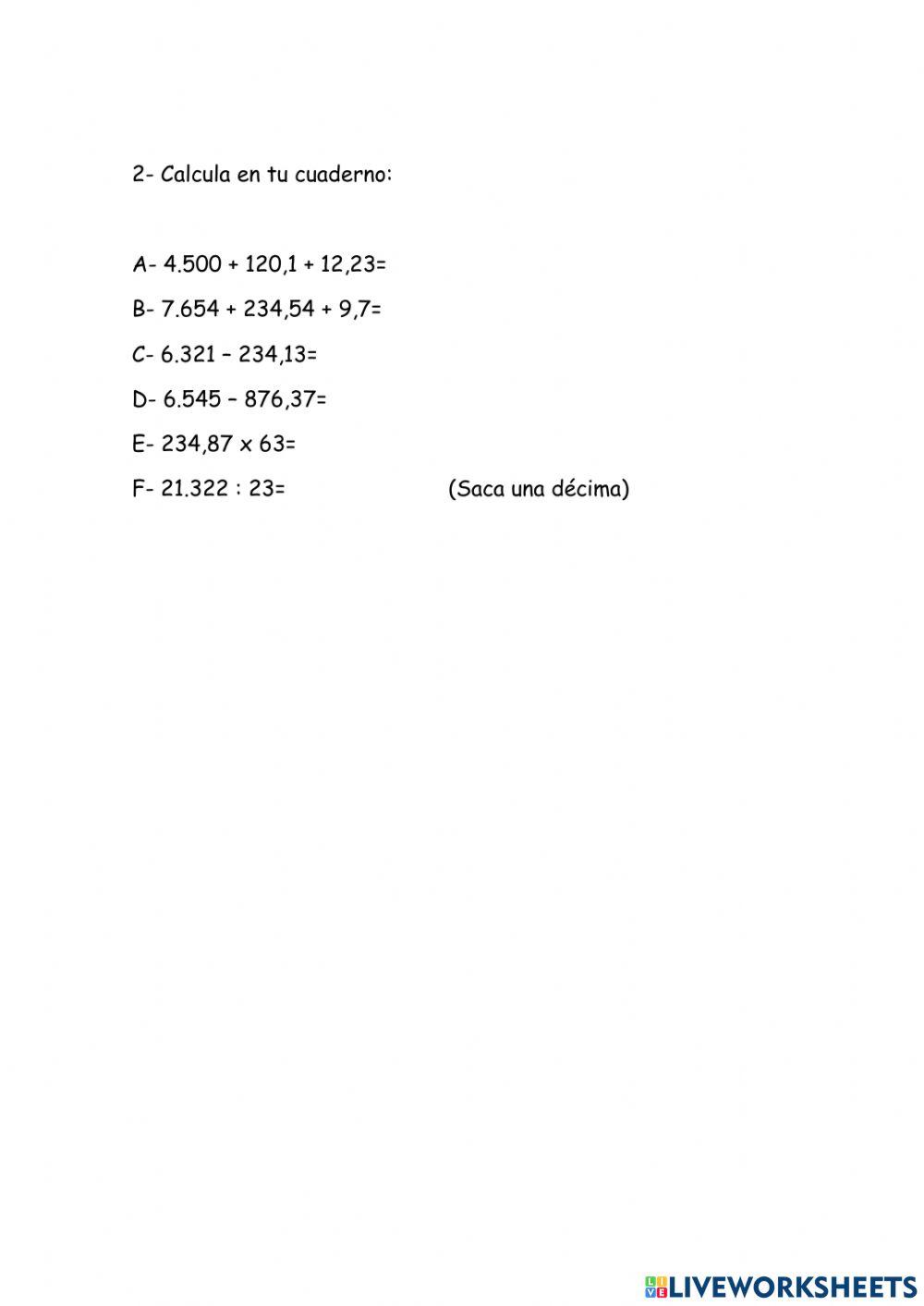 2- Calcula en tu cuaderno:

A- 4.500 + 120,1 + 12,23=

B- 7.654 + 234,54 + 9,7=

C- 6.321 – 234,13=

D- 6.545 – 876,37=

E- 234,87 x 63=

F- 21.322 : 23= (Saca una décima)

LIVEWORKSHEETS